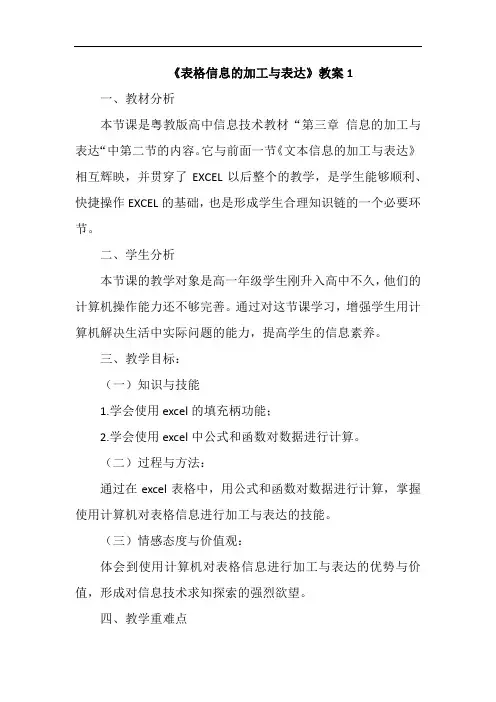 《表格信息的加工与表达》教案 1

一、教材分析

本节课是粤教版高中信息技术教材“第三章 信息的加工与表达“中第二节的内容。它与前面一节《文本信息的加工与表达》相互辉映，并贯穿了 EXCEL 以后整个的教学，是学生能够顺利、快捷操作 EXCEL 的基础，也是形成学生合理知识链的一个必要环节。

二、学生分析

本节课的教学对象是高一年级学生刚升入高中不久，他们的计算机操作能力还不够完善。通过对这节课学习，增强学生用计算机解决生活中实际问题的能力，提高学生的信息素养。

三、教学目标：

（一）知识与技能

1.学会使用 excel 的填充柄功能；

2.学会使用 excel 中公式和函数对数据进行计算。

（二）过程与方法：

通过在 excel 表格中，用公式和函数对数据进行计算，掌握使用计算机对表格信息进行加工与表达的技能。

（三）情感态度与价值观：

体会到使用计算机对表格信息进行加工与表达的优势与价值，形成对信息技术求知探索的强烈欲望。

四、教学重难点